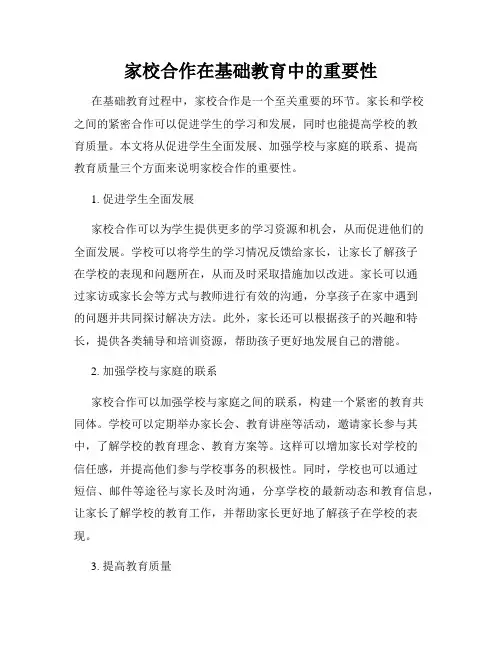 家校合作在基础教育中的重要性

在基础教育过程中，家校合作是一个至关重要的环节。家长和学校之间的紧密合作可以促进学生的学习和发展，同时也能提高学校的教育质量。本文将从促进学生全面发展、加强学校与家庭的联系、提高教育质量三个方面来说明家校合作的重要性。

1. 促进学生全面发展

家校合作可以为学生提供更多的学习资源和机会，从而促进他们的全面发展。学校可以将学生的学习情况反馈给家长，让家长了解孩子在学校的表现和问题所在，从而及时采取措施加以改进。家长可以通过家访或家长会等方式与教师进行有效的沟通，分享孩子在家中遇到的问题并共同探讨解决方法。此外，家长还可以根据孩子的兴趣和特长，提供各类辅导和培训资源，帮助孩子更好地发展自己的潜能。

2. 加强学校与家庭的联系

家校合作可以加强学校与家庭之间的联系，构建一个紧密的教育共同体。学校可以定期举办家长会、教育讲座等活动，邀请家长参与其中，了解学校的教育理念、教育方案等。这样可以增加家长对学校的信任感，并提高他们参与学校事务的积极性。同时，学校也可以通过短信、邮件等途径与家长及时沟通，分享学校的最新动态和教育信息，让家长了解学校的教育工作，并帮助家长更好地了解孩子在学校的表现。

3. 提高教育质量